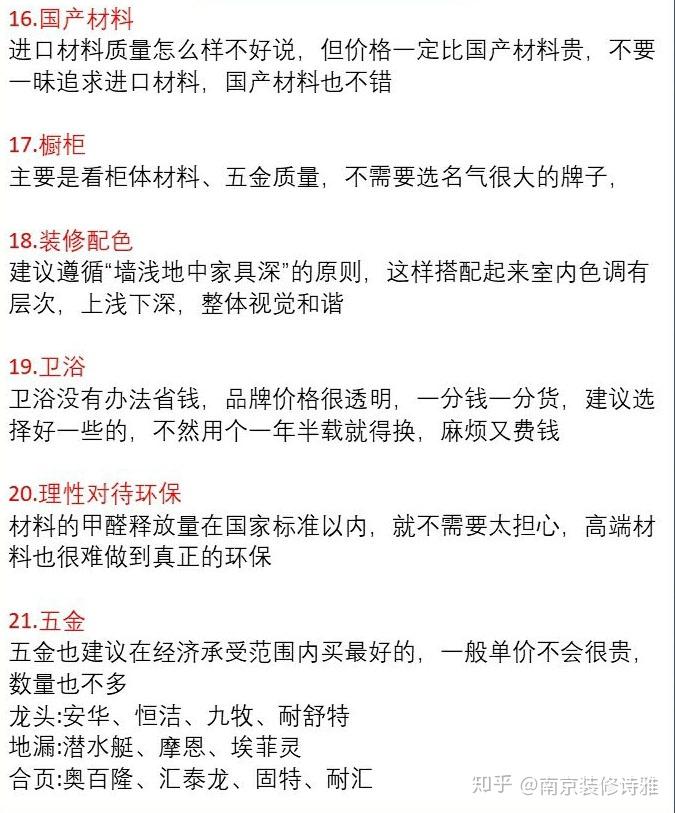 16.国产材料
进口材料质量怎么样不好说，但价格一定比国产材料贵，不要一昧追求进口材料，国产材料也不错

17.橱柜
主要是看柜体材料、五金质量，不需要选名气很大的牌子，

18.装修配色
建议遵循“墙浅地中家具深”的原则，这样搭配起来室内色调有层次，上浅下深，整体视觉和谐

19.卫浴
卫浴没有办法省钱，品牌价格很透明，一分钱一分货，建议选择好一些的，不然用个一年半载就得换，麻烦又费钱

20.理性对待环保
材料的甲醛释放量在国家标准以内，就不需要太担心，高端材料也很难做到真正的环保

21.五金
五金也建议在经济承受范围内买最好的，一般单价不会很贵，数量也不多
龙头:安华、恒洁、九牧、耐舒特
地漏:潜水艇、摩恩、埃菲灵
合页:奥百隆、汇泰龙、固特、耐汇

知乎 @南京装修诗雅